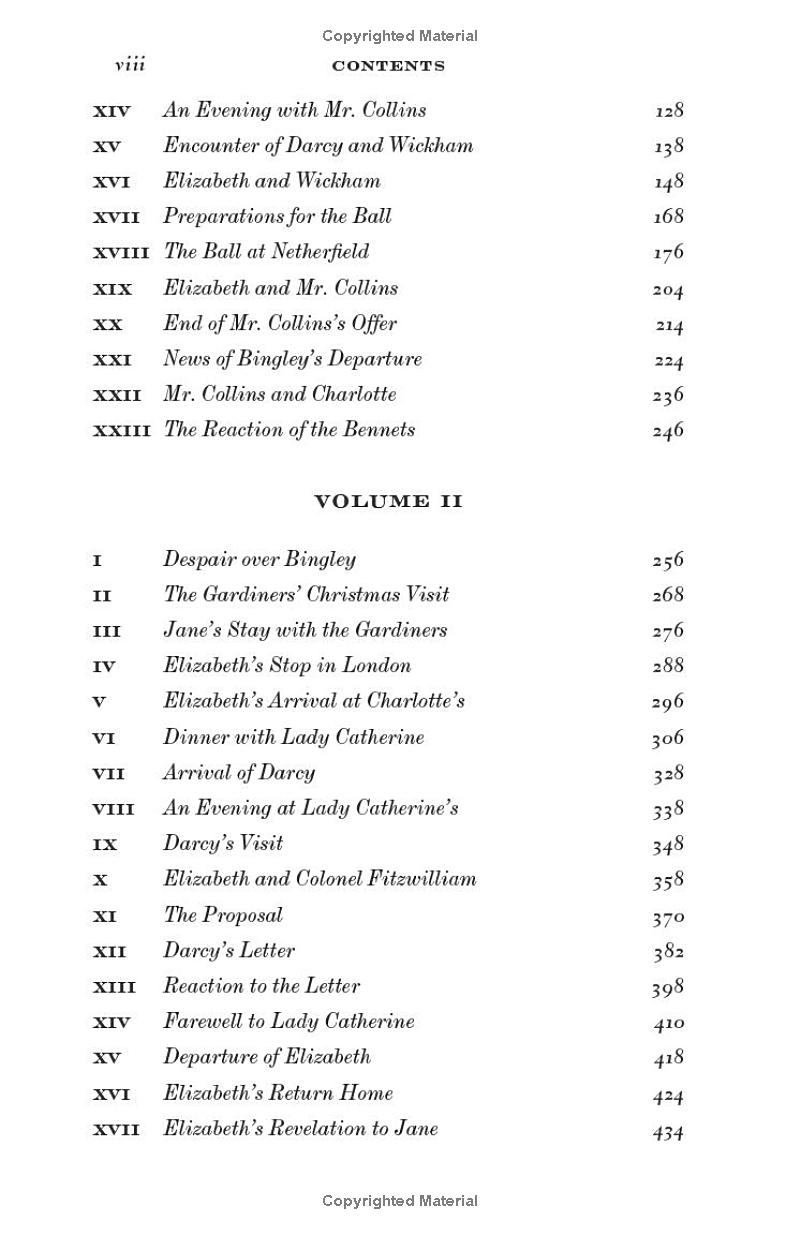 Copyrighted Material

viii CONTENTS

XIV An Evening with Mr. Collins 128
XV Encounter of Darcy and Wickham 138
XVI Elizabeth and Wickham 148
XVII Preparations for the Ball 168
XVIII The Ball at Netherfield 176
XIX Elizabeth and Mr. Collins 204
XX End of Mr. Collins's Offer 214
XXI News of Bingley's Departure 224
XXII Mr. Collins and Charlotte 236
XXIII The Reaction of the Bennets 246

VOLUME II

I Despair over Bingley 256
II The Gardiners' Christmas Visit 268
III Jane's Stay with the Gardiners 276
IV Elizabeth's Stop in London 288
V Elizabeth's Arrival at Charlotte's 296
VI Dinner with Lady Catherine 306
VII Arrival of Darcy 328
VIII An Evening at Lady Catherine's 338
IX Darcy's Visit 348
X Elizabeth and Colonel Fitzwilliam 358
XI The Proposal 370
XII Darcy's Letter 382
XIII Reaction to the Letter 398
XIV Farewell to Lady Catherine 410
XV Departure of Elizabeth 418
XVI Elizabeth's Return Home 424
XVII Elizabeth's Revelation to Jane 434

Copyrighted Material